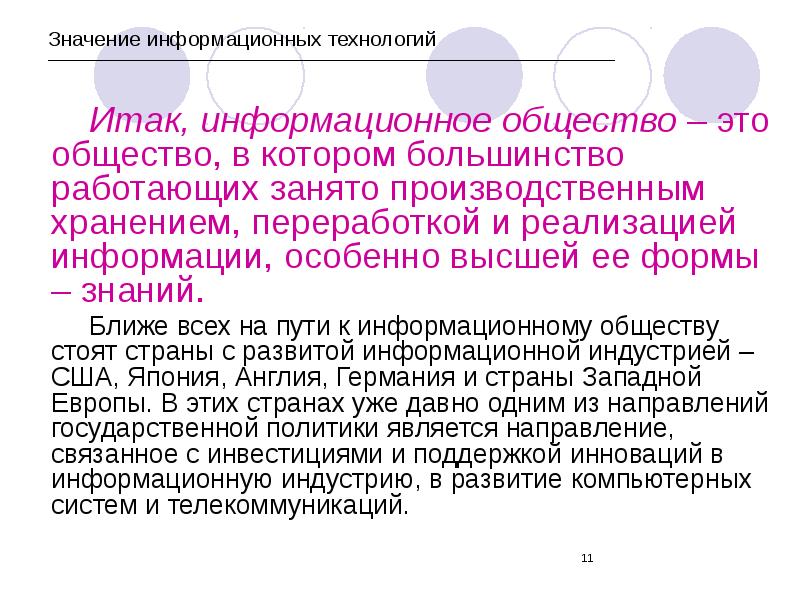 Значение информационных технологий

Итак, информационное общество – это общество, в котором большинство работающих занято производственным хранением, переработкой и реализацией информации, особенно высшей ее формы – знаний.

Ближе всех на пути к информационному обществу стоят страны с развитой информационной индустрией – США, Япония, Англия, Германия и страны Западной Европы. В этих странах уже давно одним из направлений государственной политики является направление, связанное с инвестициями и поддержкой инноваций в информационную индустрию, в развитие компьютерных систем и телекоммуникаций.

11